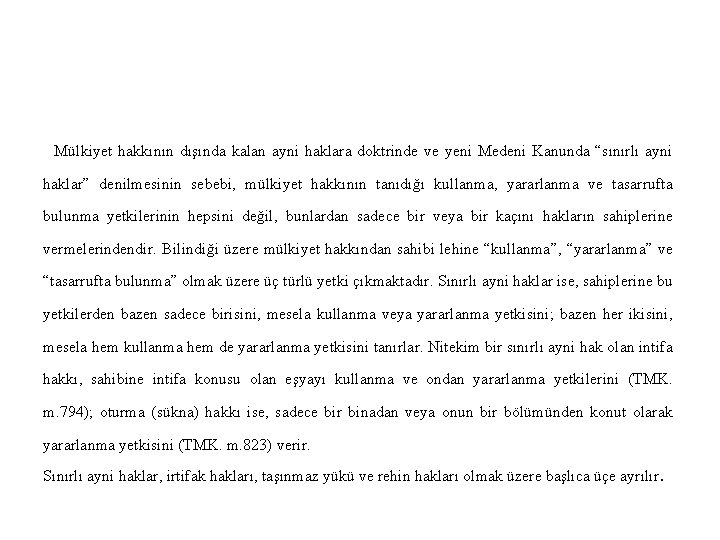 Mülkiyet hakkının dışında kalan ayni haklara doktrinde ve yeni Medeni Kanunda “sınırlı ayni haklar” denilmesinin sebebi, mülkiyet hakkının tanıdığı kullanma, yararlanma ve tasarrufta bulunma yetkilerinin hepsini değil, bunlardan sadece bir veya bir kaçını hakların sahiplerine vermelerindendir. Bilindiği üzere mülkiyet hakkından sahibi lehine “kullanma”, “yararlanma” ve “tasarrufta bulunma” olmak üzere üç türlü yetki çıkmaktadır. Sınırlı ayni haklar ise, sahiplerine bu yetkilerden bazen sadece birisini, mesela kullanma veya yararlanma yetkisini; bazen her ikisini, mesela hem kullanma hem de yararlanma yetkisini tanırlar. Nitekim bir sınırlı ayni hak olan intifa hakkı, sahibine intifa konusu olan eşyayı kullanma ve ondan yararlanma yetkilerini (TMK. m.794); oturma (sükna) hakkı ise, sadece bir binadan veya onun bir bölümünden konut olarak yararlanma yetkisini (TMK. m.823) verir.
Sınırlı ayni haklar, irtifak hakları, taşınmaz yükü ve rehin hakları olmak üzere başlıca üçe ayrılır.